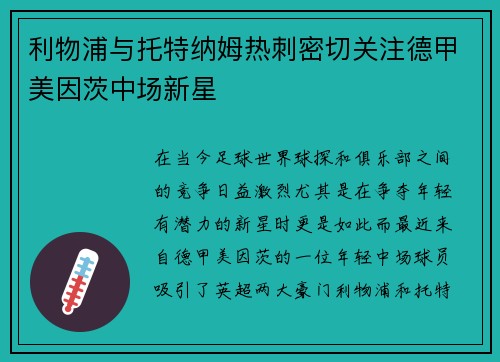 利物浦与托特纳姆热刺密切关注德甲美因茨中场新星

在当今足球世界球探和俱乐部之间的竞争日益激烈尤其是在争夺年轻有潜力的新星时更是如此而最近来自德甲美因茨的一位年轻中场球员吸引了英超两大豪门利物浦和托特